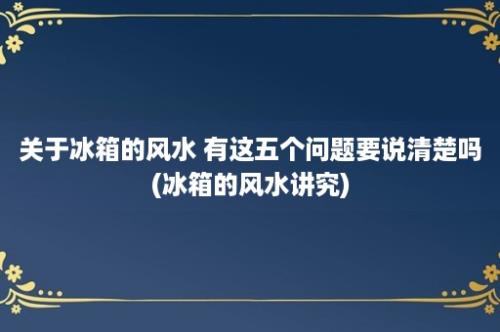 关于冰箱的风水 有这五个问题要说清楚吗(冰箱的风水讲究)